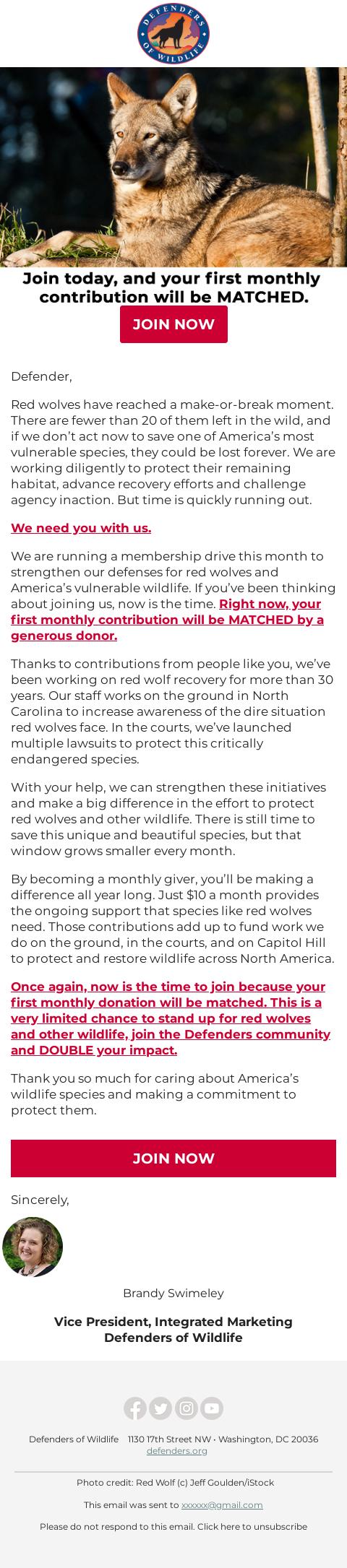 DEFENDERS OF WILDLIFE

Join today, and your first monthly contribution will be MATCHED.

JOIN NOW

Defender,

Red wolves have reached a make-or-break moment. There are fewer than 20 of them left in the wild, and if we don't act now to save one of America's most vulnerable species, they could be lost forever. We are working diligently to protect their remaining habitat, advance recovery efforts and challenge agency inaction. But time is quickly running out.

We need you with us.

We are running a membership drive this month to strengthen our defenses for red wolves and America's vulnerable wildlife. If you've been thinking about joining us, now is the time. Right now, your first monthly contribution will be MATCHED by a generous donor.

Thanks to contributions from people like you, we've been working on red wolf recovery for more than 30 years. Our staff works on the ground in North Carolina to increase awareness of the dire situation red wolves face. In the courts, we've launched multiple lawsuits to protect this critically endangered species.

With your help, we can strengthen these initiatives and make a big difference in the effort to protect red wolves and other wildlife. There is still time to save this unique and beautiful species, but that window grows smaller every month.

By becoming a monthly giver, you'll be making a difference all year long. Just $10 a month provides the ongoing support that species like red wolves need. Those contributions add up to fund work we do on the ground, in the courts, and on Capitol Hill to protect and restore wildlife across North America.

Once again, now is the time to join because your first monthly donation will be matched. This is a very limited chance to stand up for red wolves and other wildlife, join the Defenders community and DOUBLE your impact.

Thank you so much for caring about America's wildlife species and making a commitment to protect them.

JOIN NOW

Sincerely,

Brandy Swimeley

Vice President, Integrated Marketing
Defenders of Wildlife

Defenders of Wildlife 1130 17th Street NW • Washington, DC 20036
defenders.org

Photo credit: Red Wolf (c) Jeff Goulden/iStock

This email was sent to xxxxxx@gmail.com

Please do not respond to this email. Click here to unsubscribe